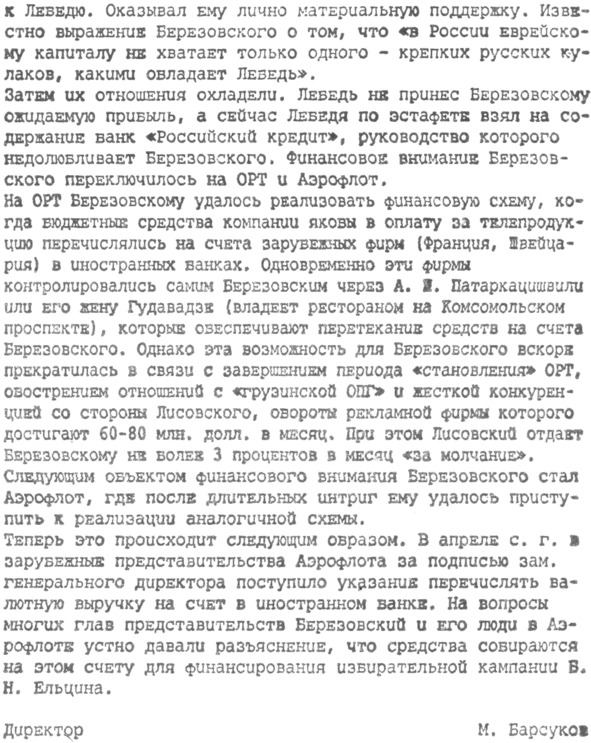 к Лебедю. Оказывал ему лично материальную поддержку. Известно выражение Березовского о том, что «в России еврейскому капиталу не хватает только одного - крепких русских кулаков, какими овладает Лебедь».
Затем их отношения охладели. Лебедь не принес Березовскому ожидаемую прибыль, а сейчас Лебедя по эстафете взял на содержание банк «Российский кредит», руководство которого недолюбливает Березовского. Финансовое внимание Березовского переключилось на ОРТ и Аэрофлот.
На ОРТ Березовскому удалось реализовать финансовую схему, когда бюджетные средства компании яковы в оплату за телепродукцию перечислялись на счета зарубежных фирм (Франция, Швейцария) в иностранных банках. Одновременно эти фирмы контролировались самим Березовским через А. Ш. Патаркацишвили или его жену Гудавадзе (владеет рестораном на Комсомольском проспекте), которые обеспечивают перетекание средств на счета Березовского. Однако эта возможность для Березовского вскоре прекратилась в связи с завершением периода «становления» ОРТ, обострением отношений с «грузинской ОПГ» и жесткой конкуренцией со стороны Лисовского, обороты рекламной фирмы которого достигают 60-80 млн. долл. в месяц. При этом Лисовский отдает Березовскому не более 3 процентов в месяц «за молчание».
Следующим объектом финансового внимания Березовского стал Аэрофлот, где после длительных интриг ему удалось приступить к реализации аналогичной схемы.
Теперь это происходит следующим образом. В апреле с. г. в зарубежные представительства Аэрофлота за подписью зам. генерального директора поступило указание перечислять валютную выручку на счет в иностранном банке. На вопросы многих глав представительств Березовский и его люди в Аэрофлоте устно давали разъяснение, что средства собираются на этом счету для финансирования избирательной кампании Б. Н. Ельцина.

Директор М. Барсуков